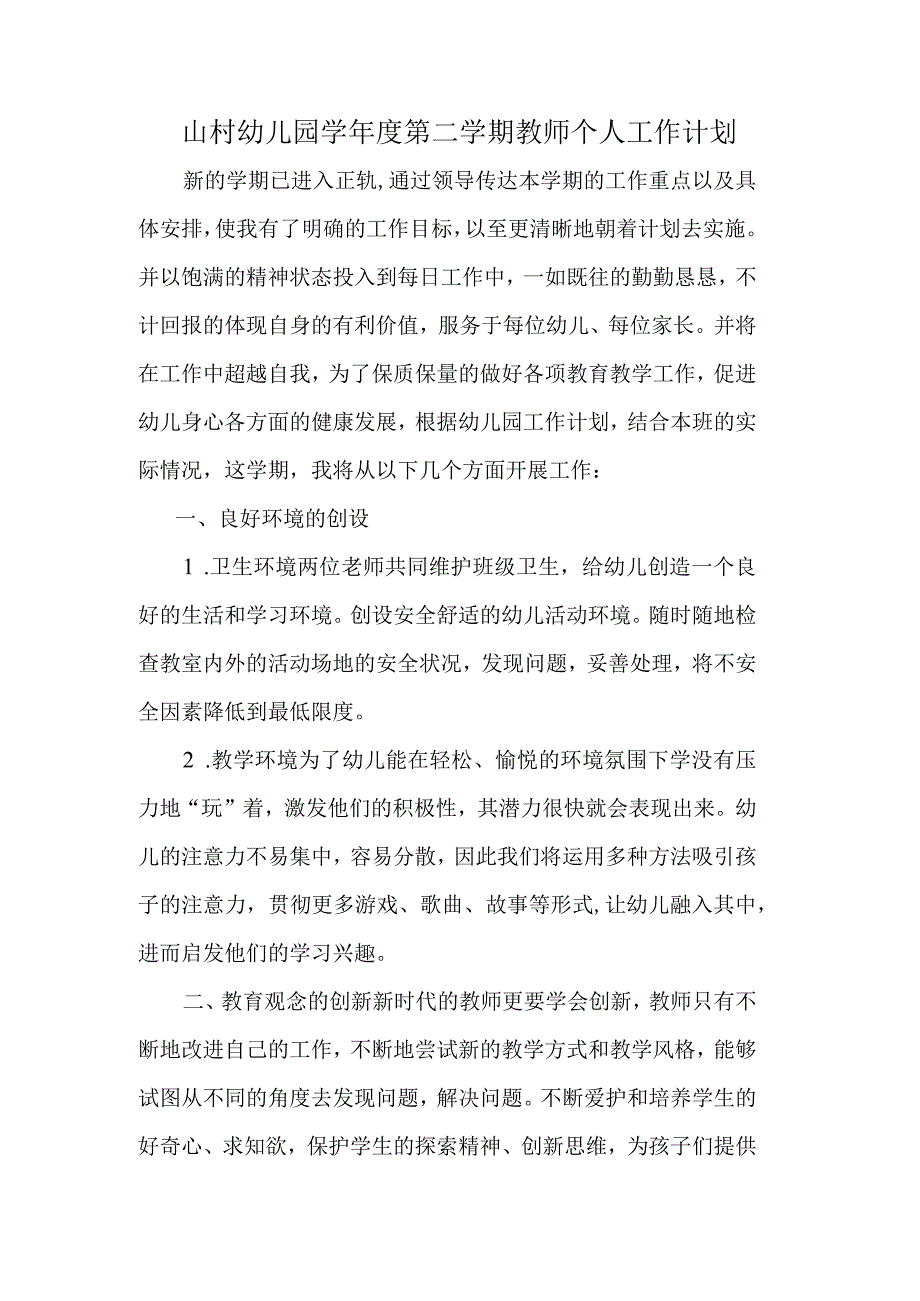 山村幼儿园学年度第二学期教师个人工作计划

新的学期已进入正轨，通过领导传达本学期的工作重点以及具体安排，使我有了明确的工作目标，以至更清晰地朝着计划去实施。并以饱满的精神状态投入到每日工作中，一如既往的勤勤恳恳，不计回报的体现自身的有利价值，服务于每位幼儿、每位家长。并将在工作中超越自我，为了保质保量的做好各项教育教学工作，促进幼儿身心各方面的健康发展，根据幼儿园工作计划，结合本班的实际情况，这学期，我将从以下几个方面开展工作：

一、良好环境的创设

1 .卫生环境两位老师共同维护班级卫生，给幼儿创造一个良好的生活和学习环境。创设安全舒适的幼儿活动环境。随时随地检查教室内外的活动场地的安全状况，发现问题，妥善处理，将不安全因素降低到最低限度。

2 .教学环境为了幼儿能在轻松、愉悦的环境氛围下学没有压力地“玩”着，激发他们的积极性，其潜力很快就会表现出来。幼儿的注意力不易集中，容易分散，因此我们将运用多种方法吸引孩子的注意力，贯彻更多游戏、歌曲、故事等形式，让幼儿融入其中，进而启发他们的学习兴趣。

二、教育观念的创新新时代的教师更要学会创新，教师只有不断地改进自己的工作，不断地尝试新的教学方式和教学风格，能够试图从不同的角度去发现问题，解决问题。不断爱护和培养学生的好奇心、求知欲，保护学生的探索精神、创新思维，为孩子们提供